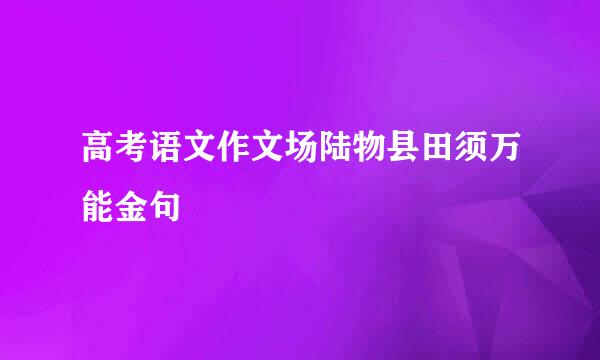 高考语文作文场陆物县田须万能金句